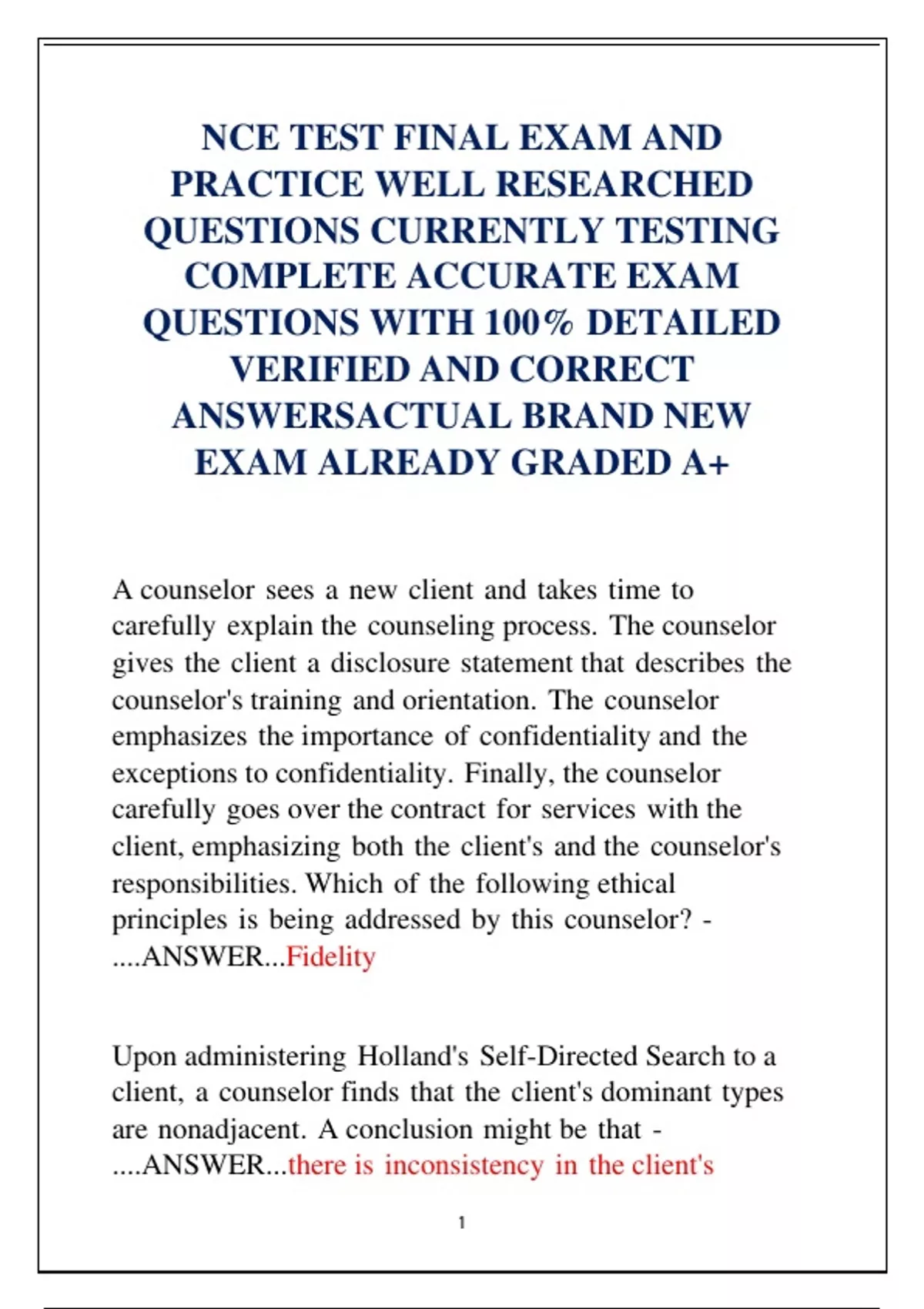 NCE TEST FINAL EXAM AND PRACTICE WELL RESEARCHED QUESTIONS CURRENTLY TESTING COMPLETE ACCURATE EXAM QUESTIONS WITH 100% DETAILED VERIFIED AND CORRECT ANSWERSACTUAL BRAND NEW EXAM ALREADY GRADED A+

A counselor sees a new client and takes time to carefully explain the counseling process. The counselor gives the client a disclosure statement that describes the counselor's training and orientation. The counselor emphasizes the importance of confidentiality and the exceptions to confidentiality. Finally, the counselor carefully goes over the contract for services with the client, emphasizing both the client's and the counselor's responsibilities. Which of the following ethical principles is being addressed by this counselor? - ....ANSWER...Fidelity

Upon administering Holland's Self-Directed Search to a client, a counselor finds that the client's dominant types are nonadjacent. A conclusion might be that - ....ANSWER...there is inconsistency in the client's

1